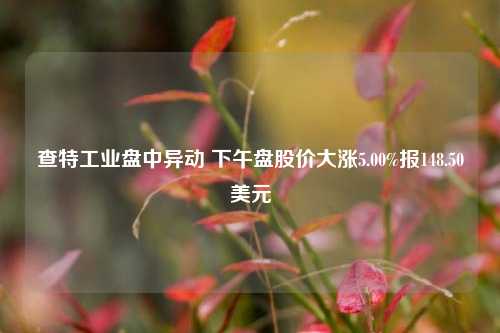 查特工业盘中异动 下午盘股价大涨5.00%报148.50美元